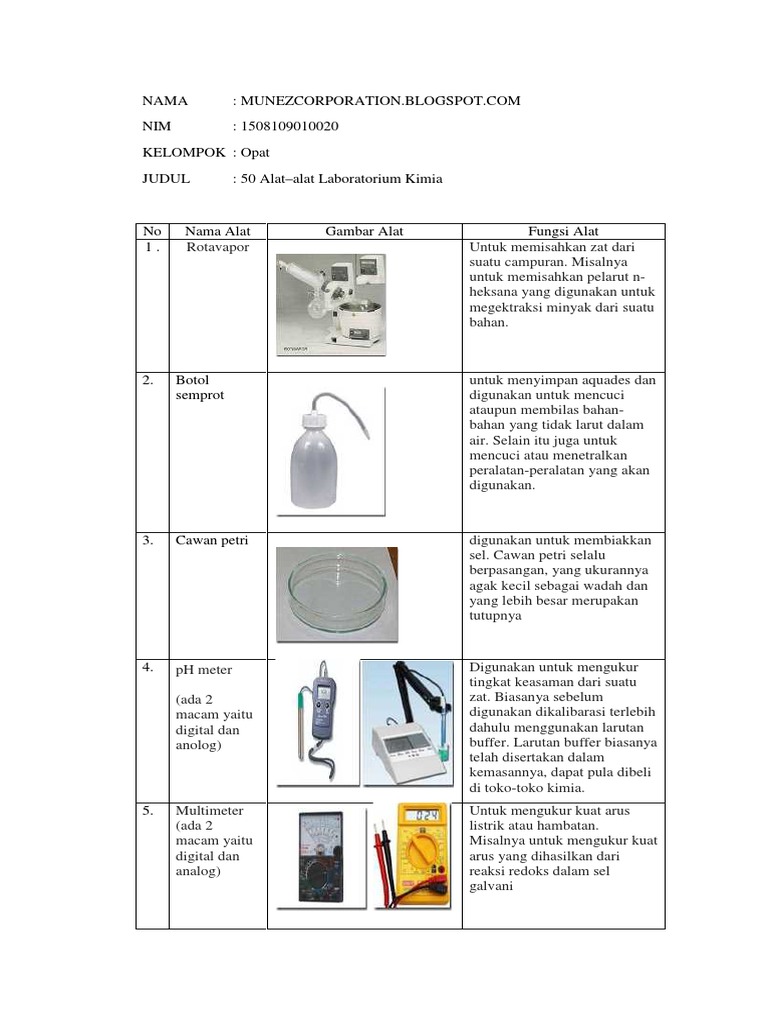 NAMA : MUNEZCORPORATION.BLOGSPOT.COM

NIM : 1508109010020

KELOMPOK : Opat

JUDUL : 50 Alat–alat Laboratorium Kimia

| No | Nama Alat | Gambar Alat | Fungsi Alat |
|---|---|---|---|
| 1 . | Rotavapor | | Untuk memisahkan zat dari suatu campuran. Misalnya untuk memisahkan pelarut n-heksana yang digunakan untuk megektraksi minyak dari suatu bahan. |
| 2. | Botol semprot | | untuk menyimpan aquades dan digunakan untuk mencuci ataupun membilas bahan-bahan yang tidak larut dalam air. Selain itu juga untuk mencuci atau menetralkan peralatan-peralatan yang akan digunakan. |
| 3. | Cawan petri | | digunakan untuk membiakkan sel. Cawan petri selalu berpasangan, yang ukurannya agak kecil sebagai wadah dan yang lebih besar merupakan tutupnya |
| 4. | pH meter (ada 2 macam yaitu digital dan anolog) | | Digunakan untuk mengukur tingkat keasaman dari suatu zat. Biasanya sebelum digunakan dikalibarasi terlebih dahulu menggunakan larutan buffer. Larutan buffer biasanya telah disertakan dalam kemasannya, dapat pula dibeli di toko-toko kimia. |
| 5. | Multimeter (ada 2 macam yaitu digital dan analog) | 024 | Untuk mengukur kuat arus listrik atau hambatan. Misalnya untuk mengukur kuat arus yang dihasilkan dari reaksi redoks dalam sel galvani |